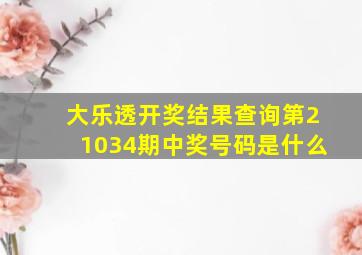 大乐透开奖结果查询第21034期中奖号码是什么